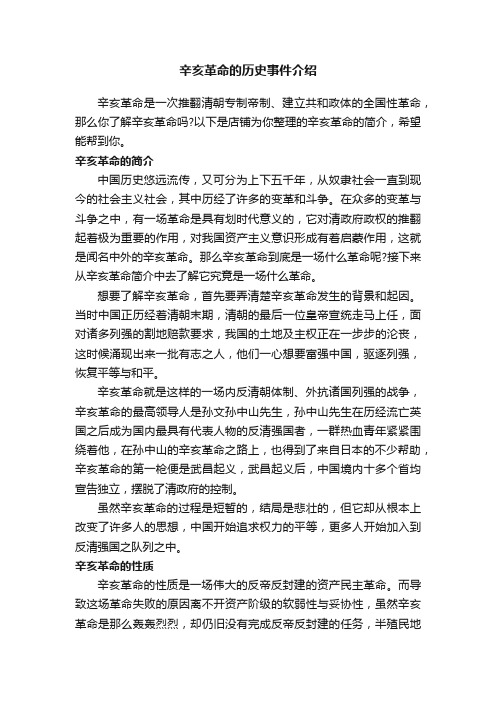 辛亥革命的历史事件介绍

辛亥革命是一次推翻清朝专制帝制、建立共和政体的全国性革命，那么你了解辛亥革命吗?以下是店铺为你整理的辛亥革命的简介，希望能帮到你。

辛亥革命的简介

中国历史悠远流传，又可分为上下五千年，从奴隶社会一直到现今的社会主义社会，其中历经了许多的变革和斗争。在众多的变革与斗争之中，有一场革命是具有划时代意义的，它对清政府政权的推翻起着极为重要的作用，对我国资产主义意识形成有着启蒙作用，这就是闻名中外的辛亥革命。那么辛亥革命到底是一场什么革命呢?接下来从辛亥革命简介中去了解它究竟是一场什么革命。

想要了解辛亥革命，首先要弄清楚辛亥革命发生的背景和起因。当时中国正历经着清朝末期，清朝的最后一位皇帝宣统走马上任，面对诸多列强的割地赔款要求，我国的土地及主权正在一步步的沦丧，这时候涌现出来一批有志之人，他们一心想要富强中国，驱逐列强，恢复平等与和平。

辛亥革命就是这样的一场内反清朝体制、外抗诸国列强的战争，辛亥革命的最高领导人是孙文孙中山先生，孙中山先生在历经流亡英国之后成为国内最具有代表人物的反清强国者，一群热血青年紧紧围绕着他，在孙中山的辛亥革命之路上，也得到了来自日本的不少帮助，辛亥革命的第一枪便是武昌起义，武昌起义后，中国境内十多个省均宣告独立，摆脱了清政府的控制。

虽然辛亥革命的过程是短暂的，结局是悲壮的，但它却从根本上改变了许多人的思想，中国开始追求权力的平等，更多人开始加入到反清强国之队列之中。

辛亥革命的性质

辛亥革命的性质是一场伟大的反帝反封建的资产民主革命。而导致这场革命失败的原因离不开资产阶级的软弱性与妥协性，虽然辛亥革命是那么轰轰烈烈，却仍旧没有完成反帝反封建的任务，半殖民地